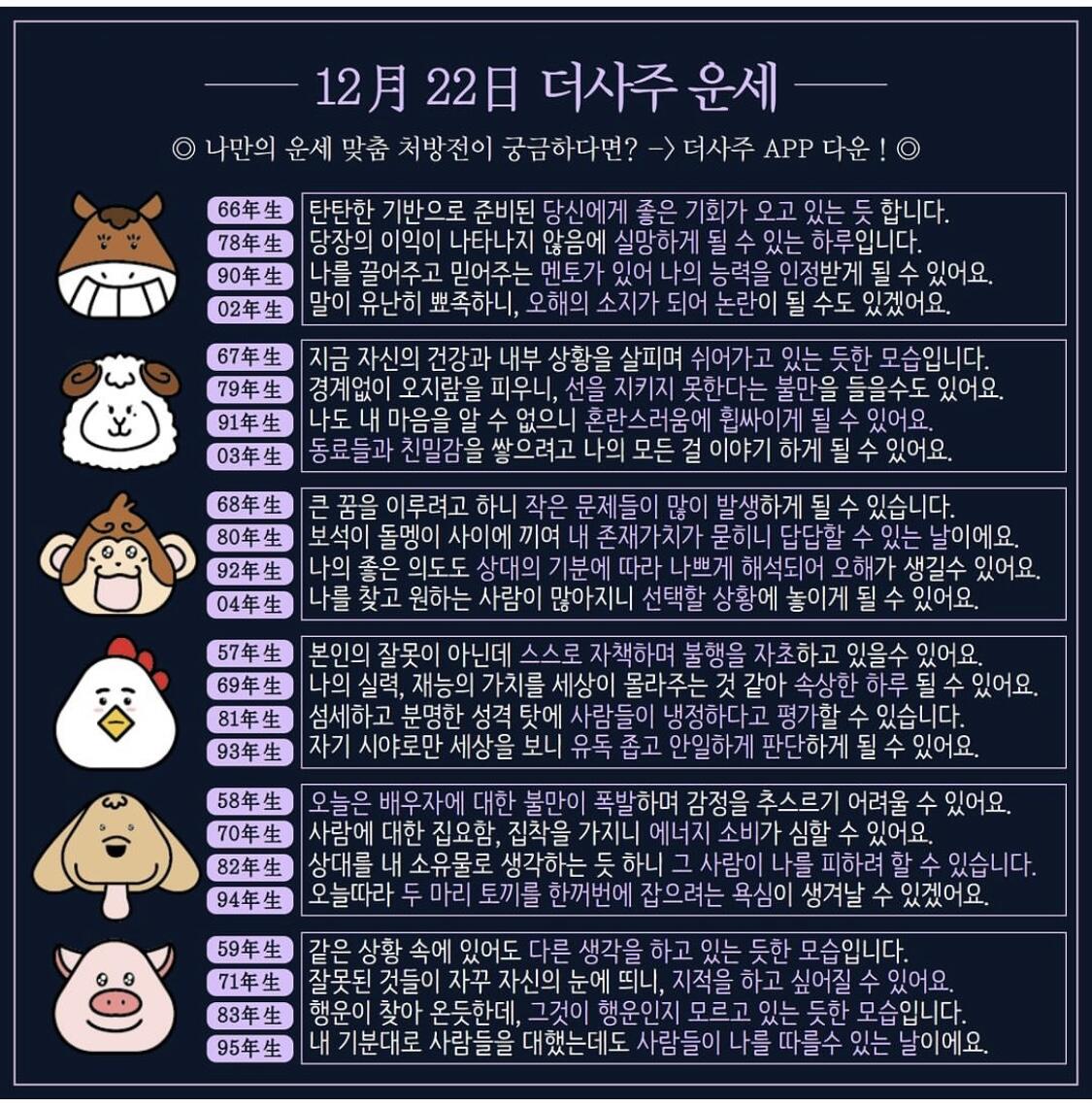 12月 22日 더사주 운세

◎ 나만의 운세 맞춤 처방전이 궁금하다면? -> 더사주 APP 다운 ! ◎

66年生 탄탄한 기반으로 준비된 당신에게 좋은 기회가 오고 있는 듯 합니다.
78年生 당장의 이익이 나타나지 않음에 실망하게 될 수 있는 하루입니다.
90年生 나를 끌어주고 믿어주는 멘토가 있어 나의 능력을 인정받게 될 수 있어요.
02年生 말이 유난히 뾰족하니, 오해의 소지가 되어 논란이 될 수도 있겠어요.

67年生 지금 자신의 건강과 내부 상황을 살피며 쉬어가고 있는 듯한 모습입니다.
79年生 경계없이 오지랖을 피우니, 선을 지키지 못한다는 불만을 들을수도 있어요.
91年生 나도 내 마음을 알 수 없으니 혼란스러움에 휩싸이게 될 수 있어요.
03年生 동료들과 친밀감을 쌓으려고 나의 모든 걸 이야기 하게 될 수 있어요.

68年生 큰 꿈을 이루려고 하니 작은 문제들이 많이 발생하게 될 수 있습니다.
80年生 보석이 돌멩이 사이에 끼여 내 존재가치가 묻히니 답답할 수 있는 날이에요.
92年生 나의 좋은 의도도 상대의 기분에 따라 나쁘게 해석되어 오해가 생길수 있어요.
04年生 나를 찾고 원하는 사람이 많아지니 선택할 상황에 놓이게 될 수 있어요.

57年生 본인의 잘못이 아닌데 스스로 자책하며 불행을 자초하고 있을수 있어요.
69年生 나의 실력, 재능의 가치를 세상이 몰라주는 것 같아 속상한 하루 될 수 있어요.
81年生 섬세하고 분명한 성격 탓에 사람들이 냉정하다고 평가할 수 있습니다.
93年生 자기 시야로만 세상을 보니 유독 좁고 안일하게 판단하게 될 수 있어요.

58年生 오늘은 배우자에 대한 불만이 폭발하며 감정을 추스르기 어려울 수 있어요.
70年生 사람에 대한 집요함, 집착을 가지니 에너지 소비가 심할 수 있어요.
82年生 상대를 내 소유물로 생각하는 듯 하니 그 사람이 나를 피하려 할 수 있습니다.
94年生 오늘따라 두 마리 토끼를 한꺼번에 잡으려는 욕심이 생겨날 수 있겠어요.

59年生 같은 상황 속에 있어도 다른 생각을 하고 있는 듯한 모습입니다.
71年生 잘못된 것들이 자꾸 자신의 눈에 띄니, 지적을 하고 싶어질 수 있어요.
83年生 행운이 찾아 온듯한데, 그것이 행운인지 모르고 있는 듯한 모습입니다.
95年生 내 기분대로 사람들을 대했는데도 사람들이 나를 따를수 있는 날이에요.